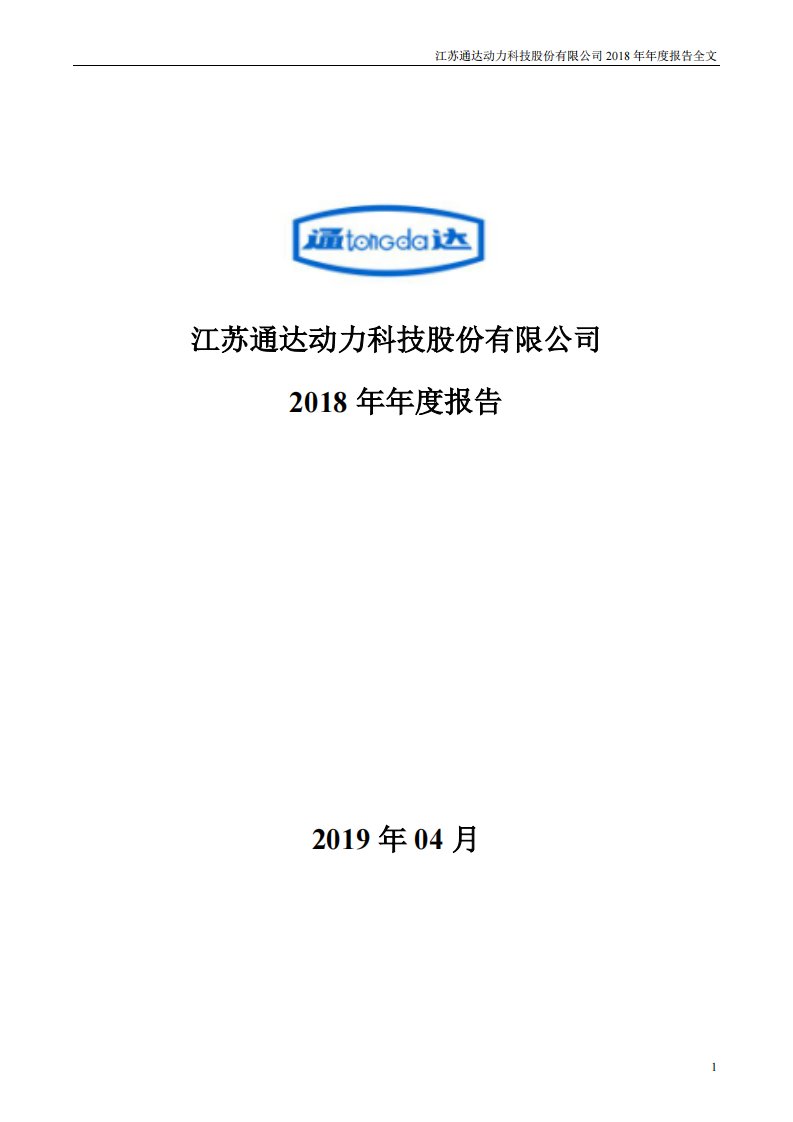 江苏通达动力科技股份有限公司 2018 年年度报告全文

通 tongda 达

江苏通达动力科技股份有限公司

2018 年年度报告

2019 年 04 月

1